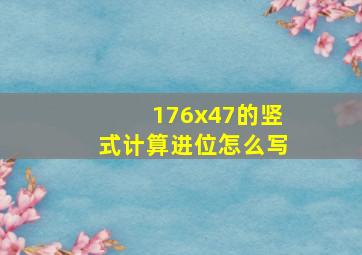 176x47的竖式计算进位怎么写